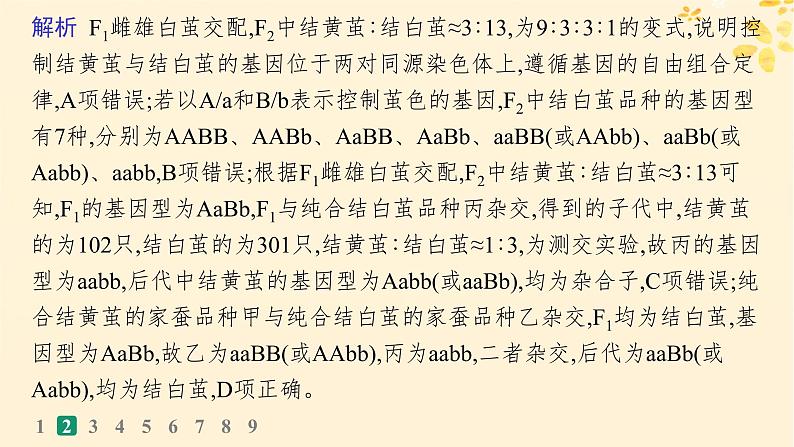 解析 $F_1$雌雄白茧交配,$F_2$中结黄茧∶结白茧≈3∶13,为9∶3∶3∶1的变式,说明控制结黄茧与结白茧的基因位于两对同源染色体上,遵循基因的自由组合定律,A项错误;若以A/a和B/b表示控制茧色的基因,$F_2$中结白茧品种的基因型有7种,分别为AABB、AABb、AaBB、AaBb、aaBB(或AAbb)、aaBb(或Aabb)、aabb,B项错误;根据$F_1$雌雄白茧交配,$F_2$中结黄茧∶结白茧≈3∶13可知,$F_1$的基因型为AaBb,$F_1$与纯合结白茧品种丙杂交,得到的子代中,结黄茧的为102只,结白茧的为301只,结黄茧∶结白茧≈1∶3,为测交实验,故丙的基因型为aabb,后代中结黄茧的基因型为Aabb(或aaBb),均为杂合子,C项错误;纯合结黄茧的家蚕品种甲与纯合结白茧的家蚕品种乙杂交,$F_1$均为结白茧,基因型为AaBb,故乙为aaBB(或AAbb),丙为aabb,二者杂交,后代为aaBb(或Aabb),均为结白茧,D项正确。

1 2 3 4 5 6 7 8 9